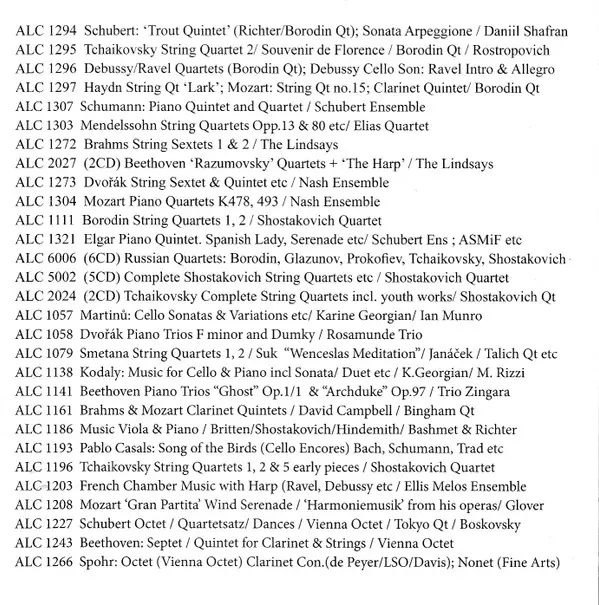 ALC 1294 Schubert: 'Trout Quintet' (Richter/Borodin Qt); Sonata Arpeggione / Daniil Shafran
ALC 1295 Tchaikovsky String Quartet 2/ Souvenir de Florence / Borodin Qt / Rostropovich
ALC 1296 Debussy/Ravel Quartets (Borodin Qt); Debussy Cello Son: Ravel Intro & Allegro
ALC 1297 Haydn String Qt 'Lark'; Mozart: String Qt no.15; Clarinet Quintet/ Borodin Qt
ALC 1307 Schumann: Piano Quintet and Quartet / Schubert Ensemble
ALC 1303 Mendelssohn String Quartets Opp.13 & 80 etc/ Elias Quartet
ALC 1272 Brahms String Sextets 1 & 2 / The Lindsays
ALC 2027 (2CD) Beethoven 'Razumovsky' Quartets + 'The Harp' / The Lindsays
ALC 1273 Dvořák String Sextet & Quintet etc / Nash Ensemble
ALC 1304 Mozart Piano Quartets K478, 493 / Nash Ensemble
ALC 1111 Borodin String Quartets 1, 2 / Shostakovich Quartet
ALC 1321 Elgar Piano Quintet. Spanish Lady, Serenade etc/ Schubert Ens ; ASMiF etc
ALC 6006 (6CD) Russian Quartets: Borodin, Glazunov, Prokofiev, Tchaikovsky, Shostakovich
ALC 5002 (5CD) Complete Shostakovich String Quartets etc / Shostakovich Quartet
ALC 2024 (2CD) Tchaikovsky Complete String Quartets incl. youth works/ Shostakovich Qt
ALC 1057 Martinů: Cello Sonatas & Variations etc/ Karine Georgian/ Ian Munro
ALC 1058 Dvořák Piano Trios F minor and Dumky / Rosamunde Trio
ALC 1079 Smetana String Quartets 1, 2 / Suk "Wenceslas Meditation"/ Janáček / Talich Qt etc
ALC 1138 Kodaly: Music for Cello & Piano incl Sonata/ Duet etc / K.Georgian/ M. Rizzi
ALC 1141 Beethoven Piano Trios "Ghost" Op.1/1 & "Archduke" Op.97 / Trio Zingara
ALC 1161 Brahms & Mozart Clarinet Quintets / David Campbell / Bingham Qt
ALC 1186 Music Viola & Piano / Britten/Shostakovich/Hindemith/ Bashmet & Richter
ALC 1193 Pablo Casals: Song of the Birds (Cello Encores) Bach, Schumann, Trad etc
ALC 1196 Tchaikovsky String Quartets 1, 2 & 5 early pieces / Shostakovich Quartet
ALC 1203 French Chamber Music with Harp (Ravel, Debussy etc / Ellis Melos Ensemble
ALC 1208 Mozart 'Gran Partita' Wind Serenade / 'Harmoniemusik' from his operas/ Glover
ALC 1227 Schubert Octet / Quartetsatz/ Dances / Vienna Octet / Tokyo Qt / Boskovsky
ALC 1243 Beethoven: Septet / Quintet for Clarinet & Strings / Vienna Octet
ALC 1266 Spohr: Octet (Vienna Octet) Clarinet Con.(de Peyer/LSO/Davis); Nonet (Fine Arts)